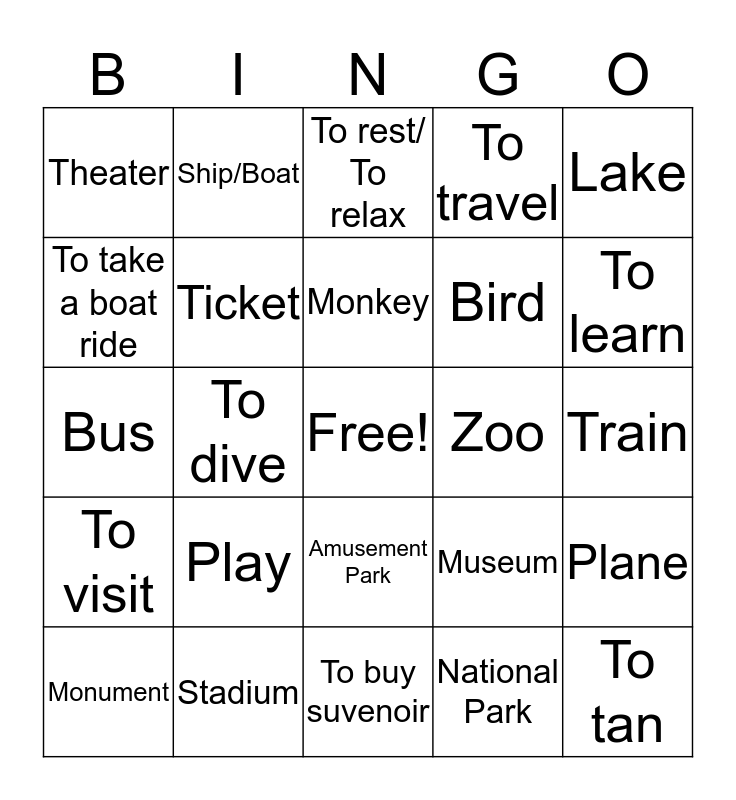 | B | I | N | G | O |
|---|---|---|---|---|
| Theater | Ship/Boat | To rest/ To relax | To travel | Lake |
| To take a boat ride | Ticket | Monkey | Bird | To learn |
| Bus | To dive | Free! | Zoo | Train |
| To visit | Play | Amusement Park | Museum | Plane |
| Monument | Stadium | To buy suvenoir | National Park | To tan |